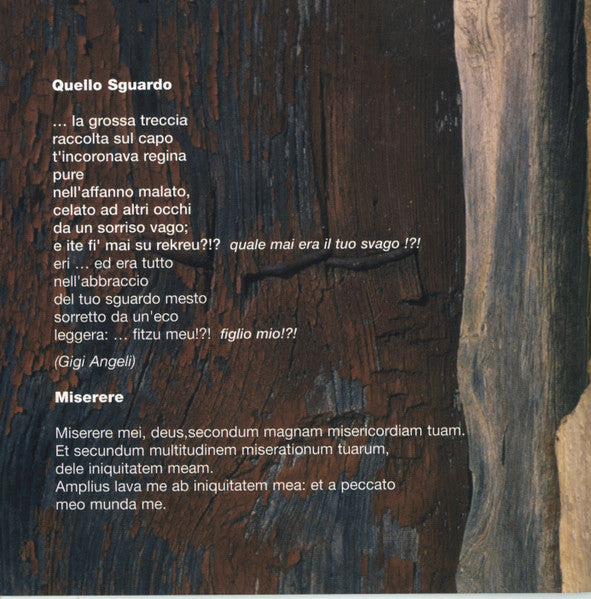 Quello Sguardo

... la grossa treccia
raccolta sul capo
t'incoronava regina
pure
nell'affanno malato,
celato ad altri occhi
da un sorriso vago;
e ite fi' mai su rekreu?!? quale mai era il tuo svago !?!
eri ... ed era tutto
nell'abbraccio
del tuo sguardo mesto
sorretto da un'eco
leggera: ... fitzu meu!?! figlio mio!?!

(Gigi Angeli)

Miserere

Miserere mei, deus,secondum magnam misericordiam tuam.
Et secundum multitudinem miserationum tuarum,
dele iniquitatem meam.
Amplius lava me ab iniquitatem mea: et a peccato
meo munda me.